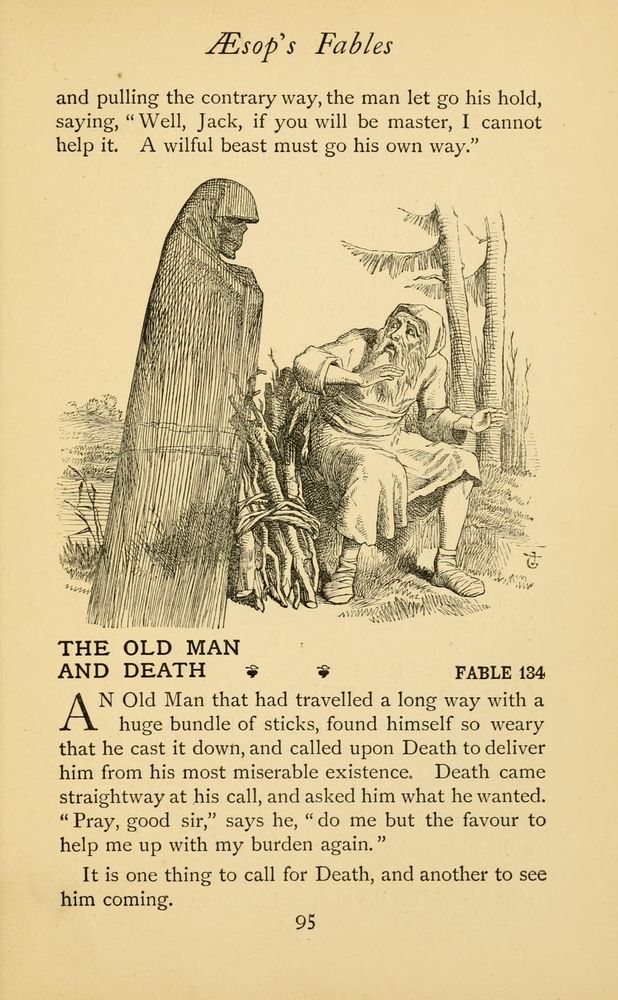 Æsop's Fables

and pulling the contrary way, the man let go his hold, saying, "Well, Jack, if you will be master, I cannot help it. A wilful beast must go his own way."

THE OLD MAN AND DEATH

FABLE 134

AN Old Man that had travelled a long way with a huge bundle of sticks, found himself so weary that he cast it down, and called upon Death to deliver him from his most miserable existence. Death came straightway at his call, and asked him what he wanted. "Pray, good sir," says he, "do me but the favour to help me up with my burden again."

It is one thing to call for Death, and another to see him coming.

95